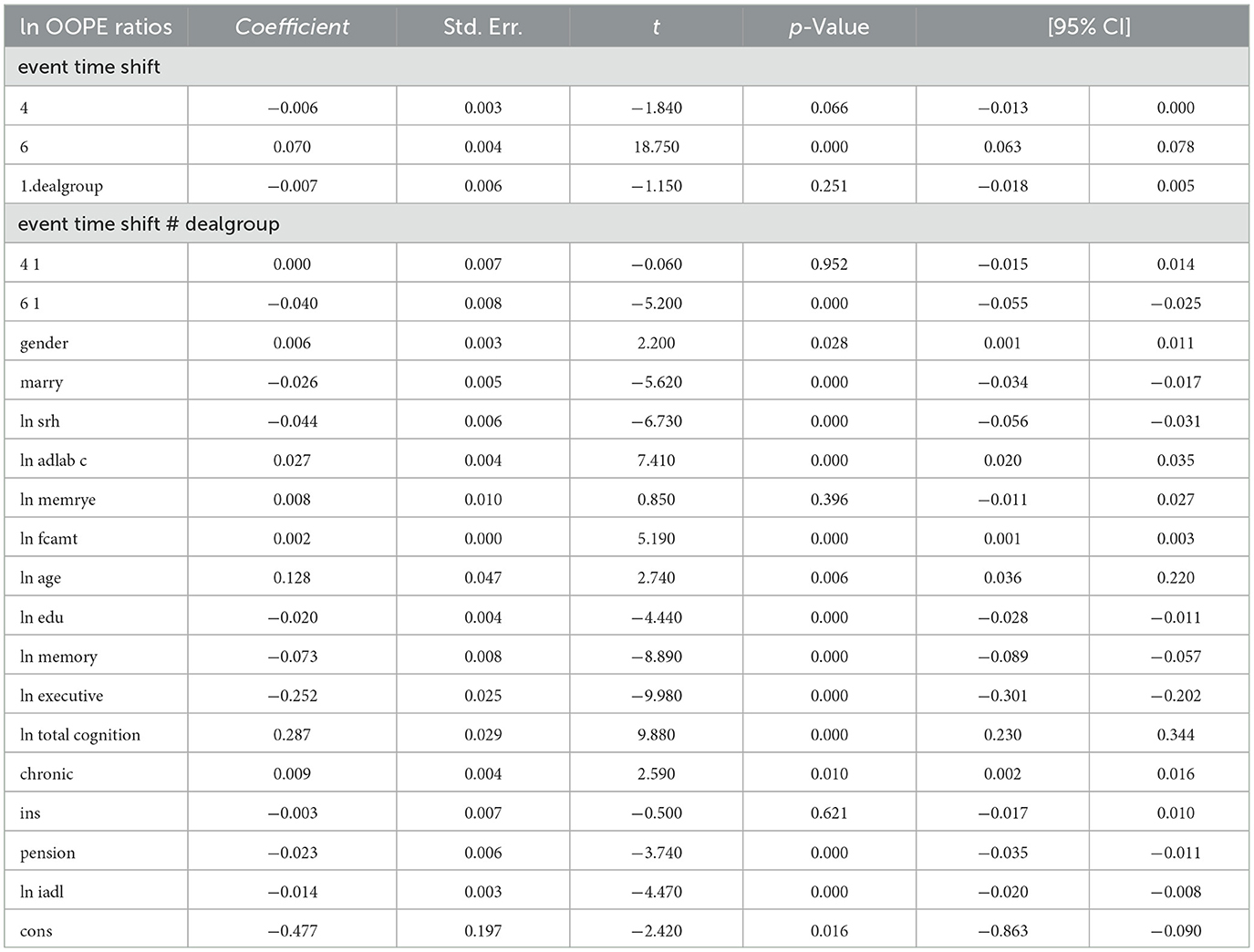 | ln OOPE ratios | Coefficient | Std. Err. | t | p-Value | [95% CI] | |
|---|---|---|---|---|---|---|
| event time shift | | | | | | |
| 4 | −0.006 | 0.003 | −1.840 | 0.066 | −0.013 | 0.000 |
| 6 | 0.070 | 0.004 | 18.750 | 0.000 | 0.063 | 0.078 |
| 1.dealgroup | −0.007 | 0.006 | −1.150 | 0.251 | −0.018 | 0.005 |
| event time shift # dealgroup | | | | | | |
| 4 1 | 0.000 | 0.007 | −0.060 | 0.952 | −0.015 | 0.014 |
| 6 1 | −0.040 | 0.008 | −5.200 | 0.000 | −0.055 | −0.025 |
| gender | 0.006 | 0.003 | 2.200 | 0.028 | 0.001 | 0.011 |
| marry | −0.026 | 0.005 | −5.620 | 0.000 | −0.034 | −0.017 |
| ln srh | −0.044 | 0.006 | −6.730 | 0.000 | −0.056 | −0.031 |
| ln adlab c | 0.027 | 0.004 | 7.410 | 0.000 | 0.020 | 0.035 |
| ln memrye | 0.008 | 0.010 | 0.850 | 0.396 | −0.011 | 0.027 |
| ln fcamt | 0.002 | 0.000 | 5.190 | 0.000 | 0.001 | 0.003 |
| ln age | 0.128 | 0.047 | 2.740 | 0.006 | 0.036 | 0.220 |
| ln edu | −0.020 | 0.004 | −4.440 | 0.000 | −0.028 | −0.011 |
| ln memory | −0.073 | 0.008 | −8.890 | 0.000 | −0.089 | −0.057 |
| ln executive | −0.252 | 0.025 | −9.980 | 0.000 | −0.301 | −0.202 |
| ln total cognition | 0.287 | 0.029 | 9.880 | 0.000 | 0.230 | 0.344 |
| chronic | 0.009 | 0.004 | 2.590 | 0.010 | 0.002 | 0.016 |
| ins | −0.003 | 0.007 | −0.500 | 0.621 | −0.017 | 0.010 |
| pension | −0.023 | 0.006 | −3.740 | 0.000 | −0.035 | −0.011 |
| ln iadl | −0.014 | 0.003 | −4.470 | 0.000 | −0.020 | −0.008 |
| cons | −0.477 | 0.197 | −2.420 | 0.016 | −0.863 | −0.090 |